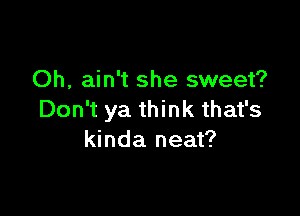 Oh, ain't she sweet?
Don't ya think that's kinda neat?